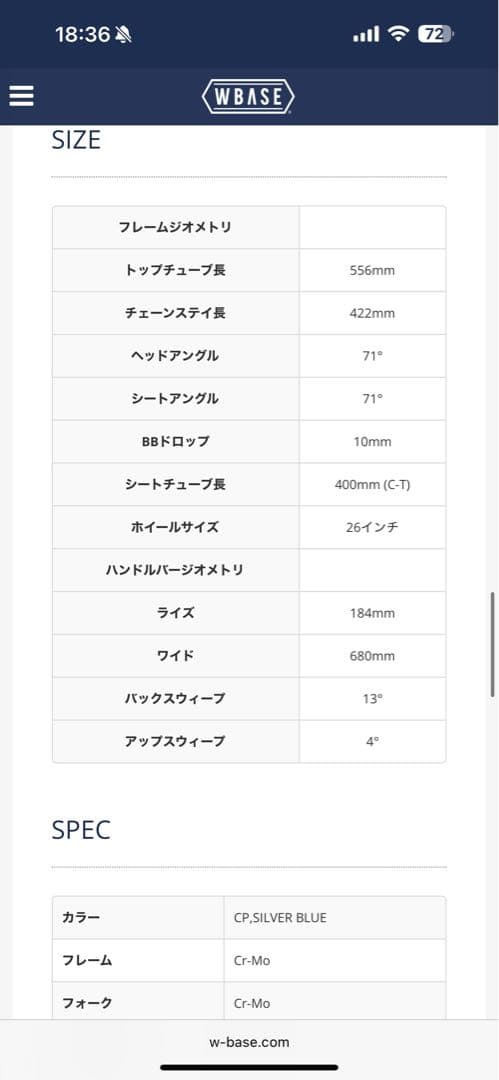 18:36 72

WBASE

SIZE

| フレームジオメトリ | |
|---|---|
| トップチューブ長 | 556mm |
| チェーンステイ長 | 422mm |
| ヘッドアングル | 71° |
| シートアングル | 71° |
| BBドロップ | 10mm |
| シートチューブ長 | 400mm (C-T) |
| ホイールサイズ | 26インチ |
| ハンドルバージオメトリ | |
| ライズ | 184mm |
| ワイド | 680mm |
| バックスウィープ | 13° |
| アップスウィープ | 4° |

SPEC

| カラー | CP,SILVER BLUE |
|---|---|
| フレーム | Cr-Mo |
| フォーク | Cr-Mo |

w-base.com